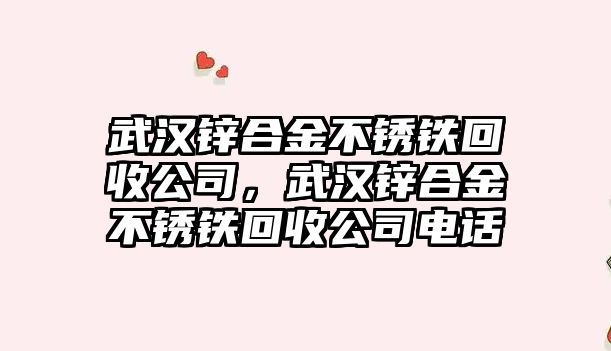 武汉锌合金不锈铁回收公司，武汉锌合金不锈铁回收公司电话